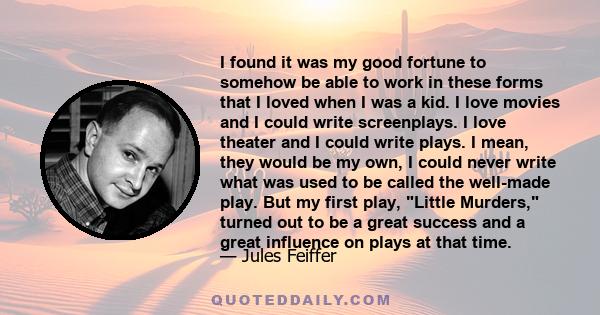 I found it was my good fortune to somehow be able to work in these forms that I loved when I was a kid. I love movies and I could write screenplays. I love theater and I could write plays. I mean, they would be my own, I could never write what was used to be called the well-made play. But my first play, "Little Murders," turned out to be a great success and a great influence on plays at that time.

— Jules Feiffer

QUOTEDDAILY.COM